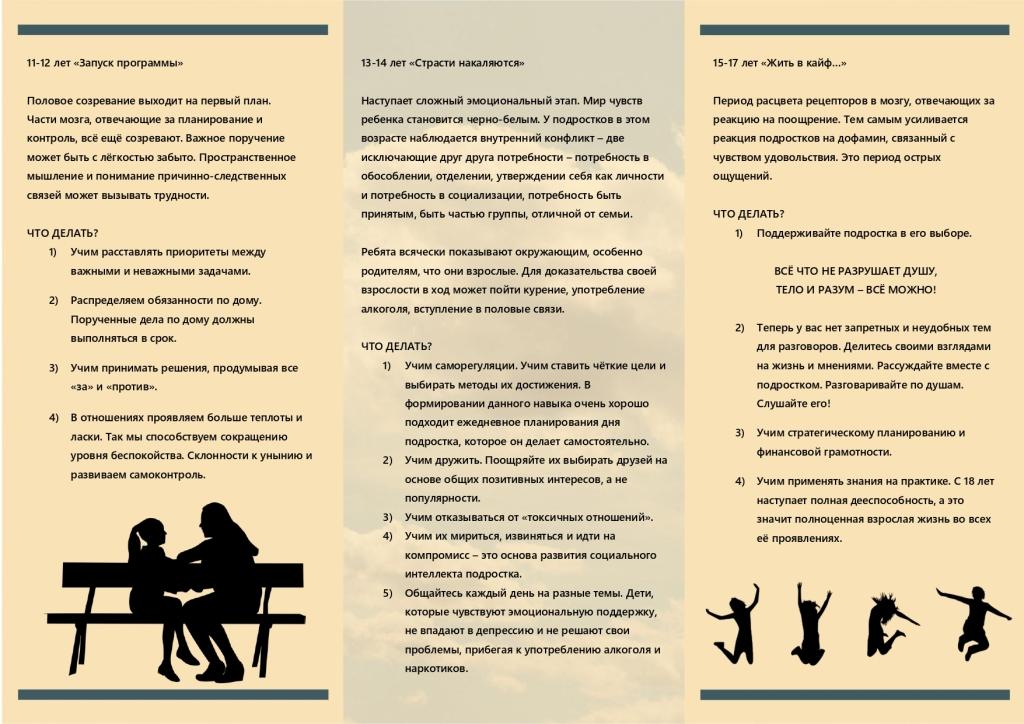 11-12 лет «Запуск программы»

Половое созревание выходит на первый план. Части мозга, отвечающие за планирование и контроль, всё ещё созревают. Важное поручение может быть с лёгкостью забыто. Пространственное мышление и понимание причинно-следственных связей может вызывать трудности.

ЧТО ДЕЛАТЬ?

1) Учим расставлять приоритеты между важными и неважными задачами.

2) Распределяем обязанности по дому. Порученные дела по дому должны выполняться в срок.

3) Учим принимать решения, продумывая все «за» и «против».

4) В отношениях проявляем больше теплоты и ласки. Так мы способствуем сокращению уровня беспокойства. Склонности к унынию и развиваем самоконтроль.

13-14 лет «Страсти накаляются»

Наступает сложный эмоциональный этап. Мир чувств ребенка становится черно-белым. У подростков в этом возрасте наблюдается внутренний конфликт – две исключающие друг друга потребности – потребность в обособлении, отделении, утверждении себя как личности и потребность в социализации, потребность быть принятым, быть частью группы, отличной от семьи.

Ребята всячески показывают окружающим, особенно родителям, что они взрослые. Для доказательства своей взрослости в ход может пойти курение, употребление алкоголя, вступление в половые связи.

ЧТО ДЕЛАТЬ?

1) Учим саморегуляции. Учим ставить чёткие цели и выбирать методы их достижения. В формировании данного навыка очень хорошо подходит ежедневное планирования дня подростка, которое он делает самостоятельно.

2) Учим дружить. Поощряйте их выбирать друзей на основе общих позитивных интересов, а не популярности.

3) Учим отказываться от «токсичных отношений».

4) Учим их мириться, извиняться и идти на компромисс – это основа развития социального интеллекта подростка.

5) Общайтесь каждый день на разные темы. Дети, которые чувствуют эмоциональную поддержку, не впадают в депрессию и не решают свои проблемы, прибегая к употреблению алкоголя и наркотиков.

15-17 лет «Жить в кайф…»

Период расцвета рецепторов в мозгу, отвечающих за реакцию на поощрение. Тем самым усиливается реакция подростков на дофамин, связанный с чувством удовольствия. Это период острых ощущений.

ЧТО ДЕЛАТЬ?

1) Поддерживайте подростка в его выборе.

ВСЁ ЧТО НЕ РАЗРУШАЕТ ДУШУ, ТЕЛО И РАЗУМ – ВСЁ МОЖНО!

2) Теперь у вас нет запретных и неудобных тем для разговоров. Делитесь своими взглядами на жизнь и мнениями. Рассуждайте вместе с подростком. Разговаривайте по душам. Слушайте его!

3) Учим стратегическому планированию и финансовой грамотности.

4) Учим применять знания на практике. С 18 лет наступает полная дееспособность, а это значит полноценная взрослая жизнь во всех её проявлениях.